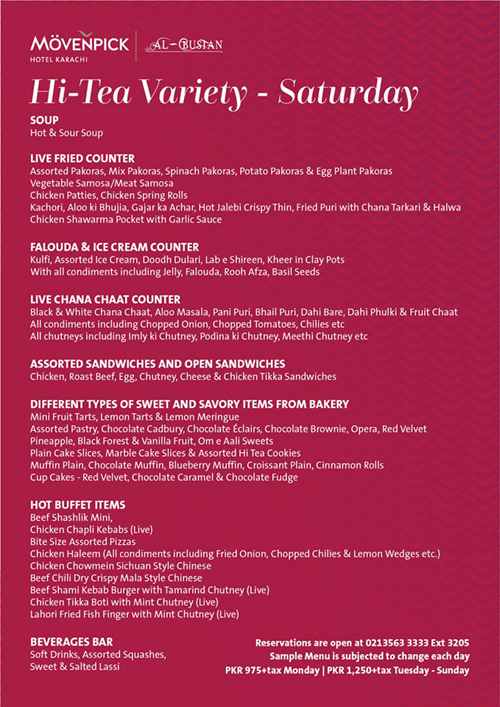 MÖVENPICK
HOTEL KARACHI

AL-BUSTAN

Hi-Tea Variety - Saturday

SOUP
Hot & Sour Soup

LIVE FRIED COUNTER
Assorted Pakoras, Mix Pakoras, Spinach Pakoras, Potato Pakoras & Egg Plant Pakoras
Vegetable Samosa/Meat Samosa
Chicken Patties, Chicken Spring Rolls
Kachori, Aloo ki Bhujia, Gajar ka Achar, Hot Jalebi Crispy Thin, Fried Puri with Chana Tarkari & Halwa
Chicken Shawarma Pocket with Garlic Sauce

FALOUDA & ICE CREAM COUNTER
Kulfi, Assorted Ice Cream, Doodh Dulari, Lab e Shireen, Kheer in Clay Pots
With all condiments including Jelly, Falouda, Rooh Afza, Basil Seeds

LIVE CHANA CHAAT COUNTER
Black & White Chana Chaat, Aloo Masala, Pani Puri, Bhail Puri, Dahi Bare, Dahi Phulki & Fruit Chaat
All condiments including Chopped Onion, Chopped Tomatoes, Chilies etc
All chutneys including Imly ki Chutney, Podina ki Chutney, Meethi Chutney etc

ASSORTED SANDWICHES AND OPEN SANDWICHES
Chicken, Roast Beef, Egg, Chutney, Cheese & Chicken Tikka Sandwiches

DIFFERENT TYPES OF SWEET AND SAVORY ITEMS FROM BAKERY
Mini Fruit Tarts, Lemon Tarts & Lemon Meringue
Assorted Pastry, Chocolate Cadbury, Chocolate Éclairs, Chocolate Brownie, Opera, Red Velvet
Pineapple, Black Forest & Vanilla Fruit, Om e Aali Sweets
Plain Cake Slices, Marble Cake Slices & Assorted Hi Tea Cookies
Muffin Plain, Chocolate Muffin, Blueberry Muffin, Croissant Plain, Cinnamon Rolls
Cup Cakes - Red Velvet, Chocolate Caramel & Chocolate Fudge

HOT BUFFET ITEMS
Beef Shashlik Mini,
Chicken Chapli Kebabs (Live)
Bite Size Assorted Pizzas
Chicken Haleem (All condiments including Fried Onion, Chopped Chilies & Lemon Wedges etc.)
Chicken Chowmein Sichuan Style Chinese
Beef Chili Dry Crispy Mala Style Chinese
Beef Shami Kebab Burger with Tamarind Chutney (Live)
Chicken Tikka Boti with Mint Chutney (Live)
Lahori Fried Fish Finger with Mint Chutney (Live)

BEVERAGES BAR
Soft Drinks, Assorted Squashes,
Sweet & Salted Lassi

Reservations are open at 0213563 3333 Ext 3205
Sample Menu is subjected to change each day
PKR 975+tax Monday | PKR 1,250+tax Tuesday - Sunday